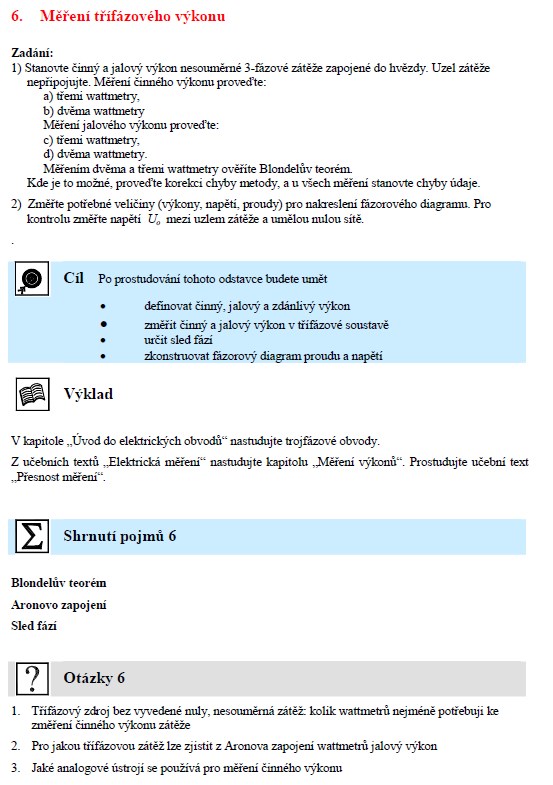 6. Měření třífázového výkonu

Zadání:
1) Stanovte činný a jalový výkon nesouměrné 3-fázové zátěže zapojené do hvězdy. Uzel zátěže nepřipojujte. Měření činného výkonu proveďte:
a) třemi wattmetry,
b) dvěma wattmetry
Měření jalového výkonu proveďte:
c) třemi wattmetry,
d) dvěma wattmetry.
Měřením dvěma a třemi wattmetry ověříte Blondelův teorém.
Kde je to možné, proveďte korekci chyby metody, a u všech měření stanovte chyby údaje.

2) Změřte potřebné veličiny (výkony, napětí, proudy) pro nakreslení fázorového diagramu. Pro kontrolu změřte napětí $U_o$ mezi uzlem zátěže a umělou nulou sítě.

.

Cíl Po prostudování tohoto odstavce budete umět

• definovat činný, jalový a zdánlivý výkon
• změřit činný a jalový výkon v třífázové soustavě
• určit sled fází
• zkonstruovat fázorový diagram proudu a napětí

Výklad

V kapitole „Úvod do elektrických obvodů“ nastudujte trojfázové obvody.

Z učebních textů „Elektrická měření“ nastudujte kapitolu „Měření výkonů“. Prostudujte učební text „Přesnost měření“.

Σ Shrnutí pojmů 6

Blondelův teorém
Aronovo zapojení
Sled fází

? Otázky 6

1. Třífázový zdroj bez vyvedené nuly, nesouměrná zátěž: kolik wattmetrů nejméně potřebuji ke změření činného výkonu zátěže
2. Pro jakou třífázovou zátěž lze zjistit z Aronova zapojení wattmetrů jalový výkon
3. Jaké analogové ústrojí se používá pro měření činného výkonu